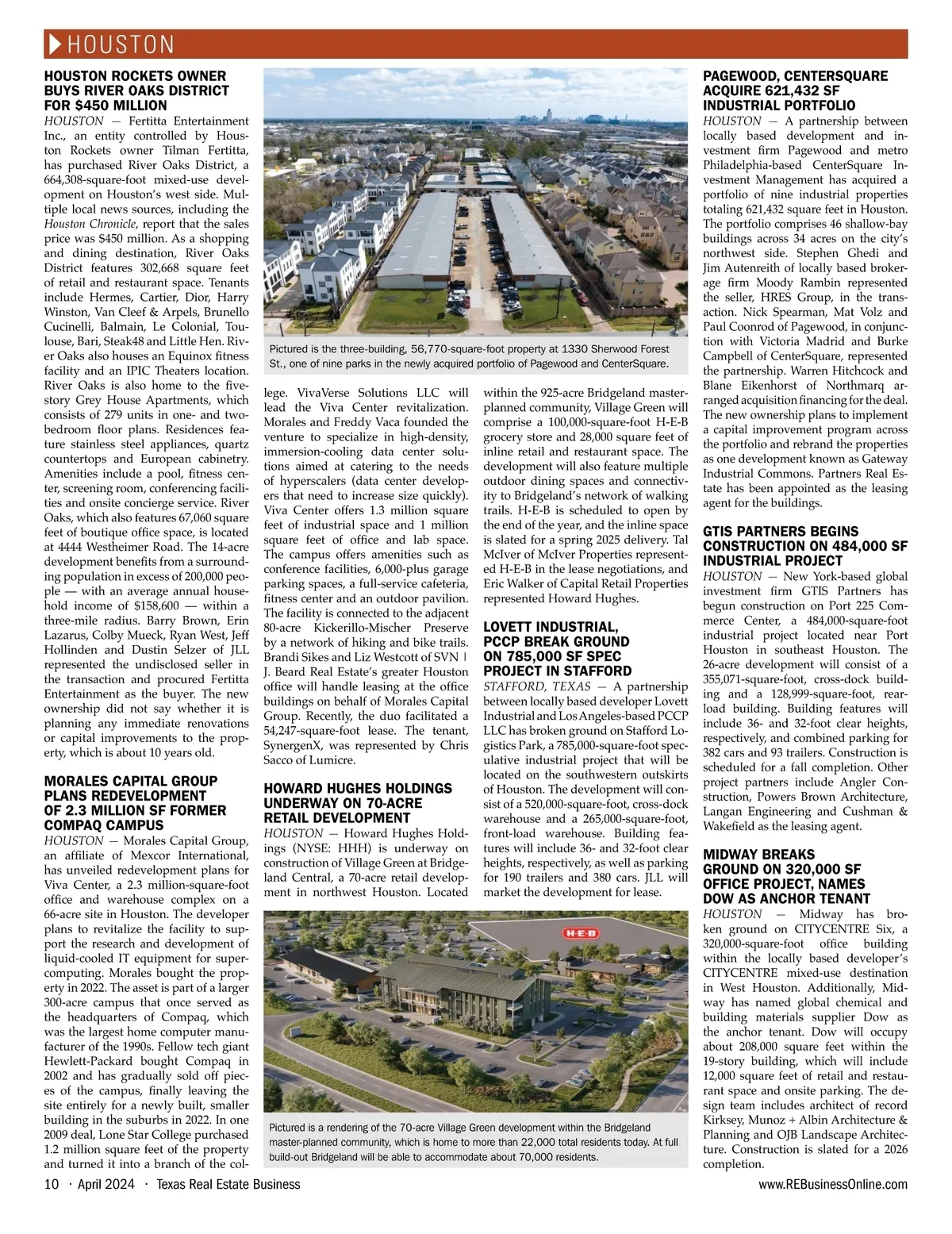 HOUSTON

HOUSTON ROCKETS OWNER BUYS RIVER OAKS DISTRICT FOR $450 MILLION

HOUSTON — Fertitta Entertainment Inc., an entity controlled by Houston Rockets owner Tilman Fertitta, has purchased River Oaks District, a 664,308-square-foot mixed-use development on Houston's west side. Multiple local news sources, including the Houston Chronicle, report that the sales price was $450 million. As a shopping and dining destination, River Oaks District features 302,668 square feet of retail and restaurant space. Tenants include Hermes, Cartier, Dior, Harry Winston, Van Cleef & Arpels, Brunello Cucinelli, Balmain, Le Colonial, Toulouse, Bari, Steak48 and Little Hen. River Oaks also houses an Equinox fitness facility and an IPIC Theaters location. River Oaks is also home to the five-story Grey House Apartments, which consists of 279 units in one- and two-bedroom floor plans. Residences feature stainless steel appliances, quartz countertops and European cabinetry. Amenities include a pool, fitness center, screening room, conferencing facilities and onsite concierge service. River Oaks, which also features 67,060 square feet of boutique office space, is located at 4444 Westheimer Road. The 14-acre development benefits from a surrounding population in excess of 200,000 people — with an average annual household income of $158,600 — within a three-mile radius. Barry Brown, Erin Lazarus, Colby Mueck, Ryan West, Jeff Hollinden and Dustin Selzer of JLL represented the undisclosed seller in the transaction and procured Fertitta Entertainment as the buyer. The new ownership did not say whether it is planning any immediate renovations or capital improvements to the property, which is about 10 years old.

MORALES CAPITAL GROUP PLANS REDEVELOPMENT OF 2.3 MILLION SF FORMER COMPAQ CAMPUS

HOUSTON — Morales Capital Group, an affiliate of Mexcor International, has unveiled redevelopment plans for Viva Center, a 2.3 million-square-foot office and warehouse complex on a 66-acre site in Houston. The developer plans to revitalize the facility to support the research and development of liquid-cooled IT equipment for supercomputing. Morales bought the property in 2022. The asset is part of a larger 300-acre campus that once served as the headquarters of Compaq, which was the largest home computer manufacturer of the 1990s. Fellow tech giant Hewlett-Packard bought Compaq in 2002 and has gradually sold off pieces of the campus, finally leaving the site entirely for a newly built, smaller building in the suburbs in 2022. In one 2009 deal, Lone Star College purchased 1.2 million square feet of the property and turned it into a branch of the college. VivaVerse Solutions LLC will lead the Viva Center revitalization. Morales and Freddy Vaca founded the venture to specialize in high-density, immersion-cooling data center solutions aimed at catering to the needs of hyperscalers (data center developers that need to increase size quickly). Viva Center offers 1.3 million square feet of industrial space and 1 million square feet of office and lab space. The campus offers amenities such as conference facilities, 6,000-plus garage parking spaces, a full-service cafeteria, fitness center and an outdoor pavilion. The facility is connected to the adjacent 80-acre Kickerillo-Mischer Preserve by a network of hiking and bike trails. Brandi Sikes and Liz Westcott of SVN | J. Beard Real Estate's greater Houston office will handle leasing at the office buildings on behalf of Morales Capital Group. Recently, the duo facilitated a 54,247-square-foot lease. The tenant, SynergenX, was represented by Chris Sacco of Lumicre.

Pictured is the three-building, 56,770-square-foot property at 1330 Sherwood Forest St., one of nine parks in the newly acquired portfolio of Pagewood and CenterSquare.

HOWARD HUGHES HOLDINGS UNDERWAY ON 70-ACRE RETAIL DEVELOPMENT

HOUSTON — Howard Hughes Holdings (NYSE: HHH) is underway on construction of Village Green at Bridgeland Central, a 70-acre retail development in northwest Houston. Located within the 925-acre Bridgeland master-planned community, Village Green will comprise a 100,000-square-foot H-E-B grocery store and 28,000 square feet of inline retail and restaurant space. The development will also feature multiple outdoor dining spaces and connectivity to Bridgeland's network of walking trails. H-E-B is scheduled to open by the end of the year, and the inline space is slated for a spring 2025 delivery. Tal McIver of McIver Properties represented H-E-B in the lease negotiations, and Eric Walker of Capital Retail Properties represented Howard Hughes.

LOVETT INDUSTRIAL, PCCP BREAK GROUND ON 785,000 SF SPEC PROJECT IN STAFFORD

STAFFORD, TEXAS — A partnership between locally based developer Lovett Industrial and Los Angeles-based PCCP LLC has broken ground on Stafford Logistics Park, a 785,000-square-foot speculative industrial project that will be located on the southwestern outskirts of Houston. The development will consist of a 520,000-square-foot, cross-dock warehouse and a 265,000-square-foot, front-load warehouse. Building features will include 36- and 32-foot clear heights, respectively, as well as parking for 190 trailers and 380 cars. JLL will market the development for lease.

H-E-B

Pictured is a rendering of the 70-acre Village Green development within the Bridgeland master-planned community, which is home to more than 22,000 total residents today. At full build-out Bridgeland will be able to accommodate about 70,000 residents.

PAGEWOOD, CENTERSQUARE ACQUIRE 621,432 SF INDUSTRIAL PORTFOLIO

HOUSTON — A partnership between locally based development and investment firm Pagewood and metro Philadelphia-based CenterSquare Investment Management has acquired a portfolio of nine industrial properties totaling 621,432 square feet in Houston. The portfolio comprises 46 shallow-bay buildings across 34 acres on the city's northwest side. Stephen Ghedi and Jim Autenreith of locally based brokerage firm Moody Rambin represented the seller, HRES Group, in the transaction. Nick Spearman, Mat Volz and Paul Coonrod of Pagewood, in conjunction with Victoria Madrid and Burke Campbell of CenterSquare, represented the partnership. Warren Hitchcock and Blane Eikenhorst of Northmarq arranged acquisition financing for the deal. The new ownership plans to implement a capital improvement program across the portfolio and rebrand the properties as one development known as Gateway Industrial Commons. Partners Real Estate has been appointed as the leasing agent for the buildings.

GTIS PARTNERS BEGINS CONSTRUCTION ON 484,000 SF INDUSTRIAL PROJECT

HOUSTON — New York-based global investment firm GTIS Partners has begun construction on Port 225 Commerce Center, a 484,000-square-foot industrial project located near Port Houston in southeast Houston. The 26-acre development will consist of a 355,071-square-foot, cross-dock building and a 128,999-square-foot, rear-load building. Building features will include 36- and 32-foot clear heights, respectively, and combined parking for 382 cars and 93 trailers. Construction is scheduled for a fall completion. Other project partners include Angler Construction, Powers Brown Architecture, Langan Engineering and Cushman & Wakefield as the leasing agent.

MIDWAY BREAKS GROUND ON 320,000 SF OFFICE PROJECT, NAMES DOW AS ANCHOR TENANT

HOUSTON — Midway has broken ground on CITYCENTRE Six, a 320,000-square-foot office building within the locally based developer's CITYCENTRE mixed-use destination in West Houston. Additionally, Midway has named global chemical and building materials supplier Dow as the anchor tenant. Dow will occupy about 208,000 square feet within the 19-story building, which will include 12,000 square feet of retail and restaurant space and onsite parking. The design team includes architect of record Kirksey, Munoz + Albin Architecture & Planning and OJB Landscape Architecture. Construction is slated for a 2026 completion.

10 · April 2024 · Texas Real Estate Business www.REBusinessOnline.com